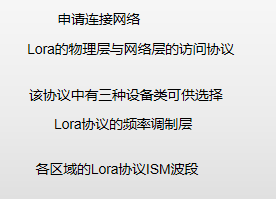 申请连接网络

Lora的物理层与网络层的访问协议

该协议中有三种设备类可供选择

Lora协议的频率调制层

各区域的Lora协议ISM波段